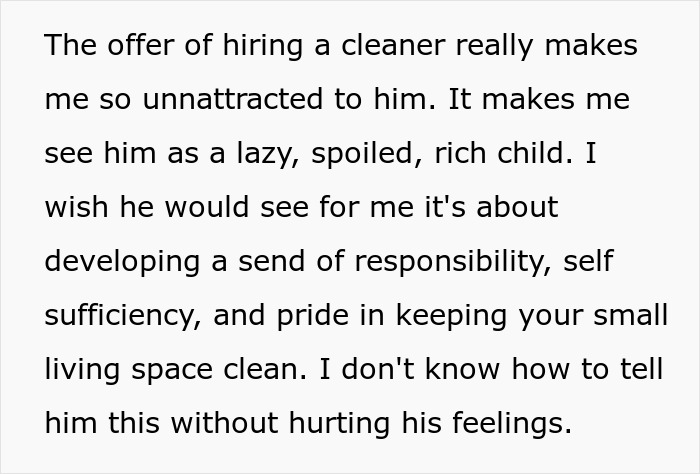 The offer of hiring a cleaner really makes me so unnattracted to him. It makes me see him as a lazy, spoiled, rich child. I wish he would see for me it's about developing a send of responsibility, self sufficiency, and pride in keeping your small living space clean. I don't know how to tell him this without hurting his feelings.